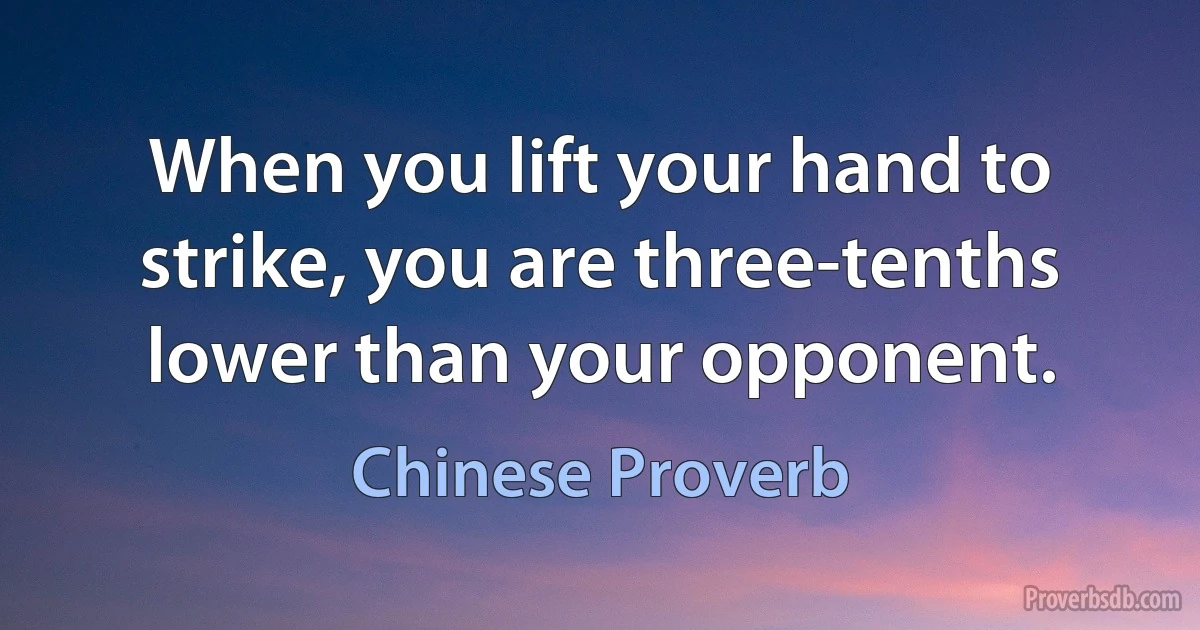 When you lift your hand to strike, you are three-tenths lower than your opponent.

Chinese Proverb

Proverbsdb.com